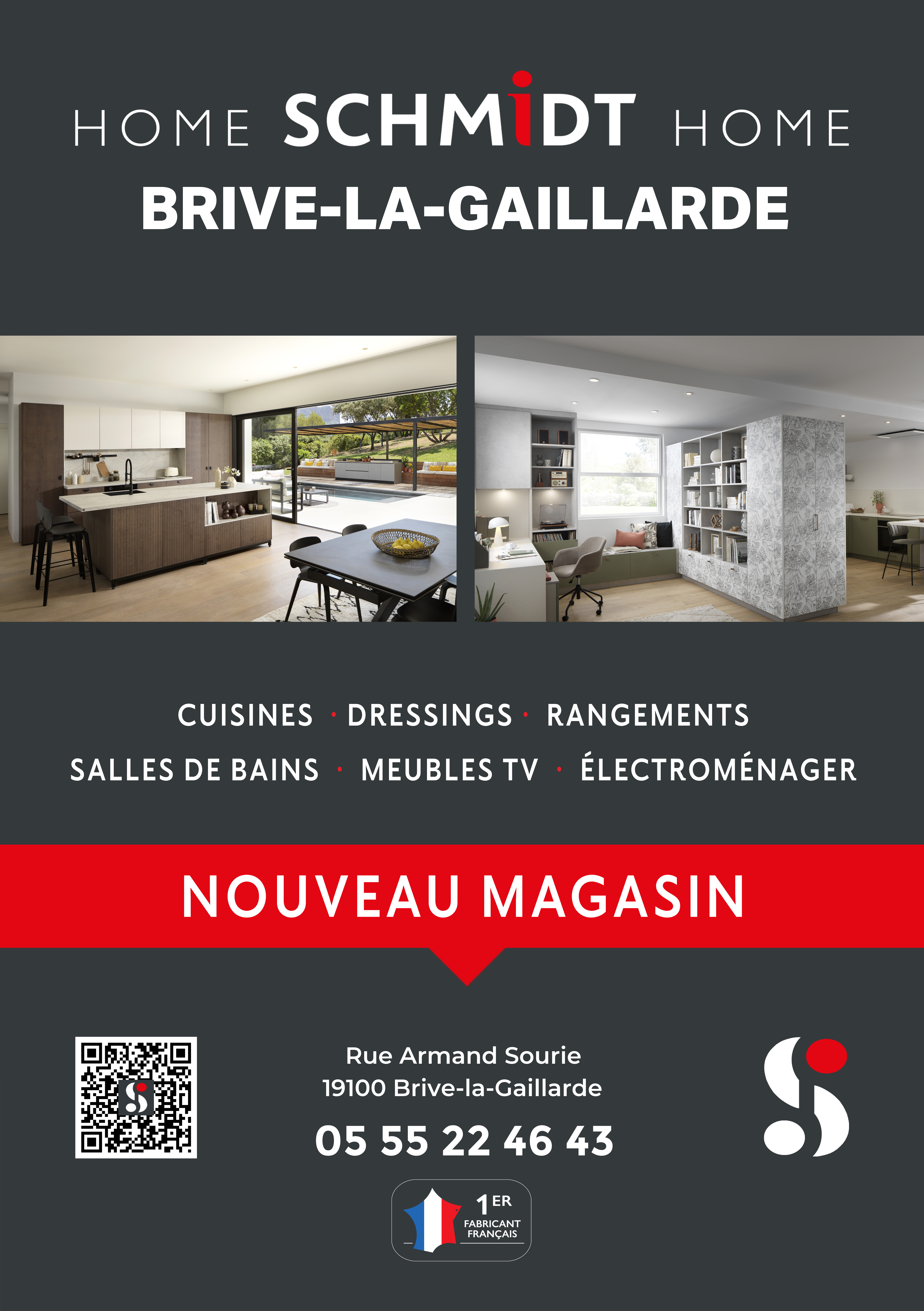 HOME SCHMIDT HOME
BRIVE-LA-GAILLARDE

CUISINES · DRESSINGS · RANGEMENTS
SALLES DE BAINS · MEUBLES TV · ÉLECTROMÉNAGER

NOUVEAU MAGASIN

Rue Armand Sourie
19100 Brive-la-Gaillarde
05 55 22 46 43

1ER FABRICANT FRANÇAIS